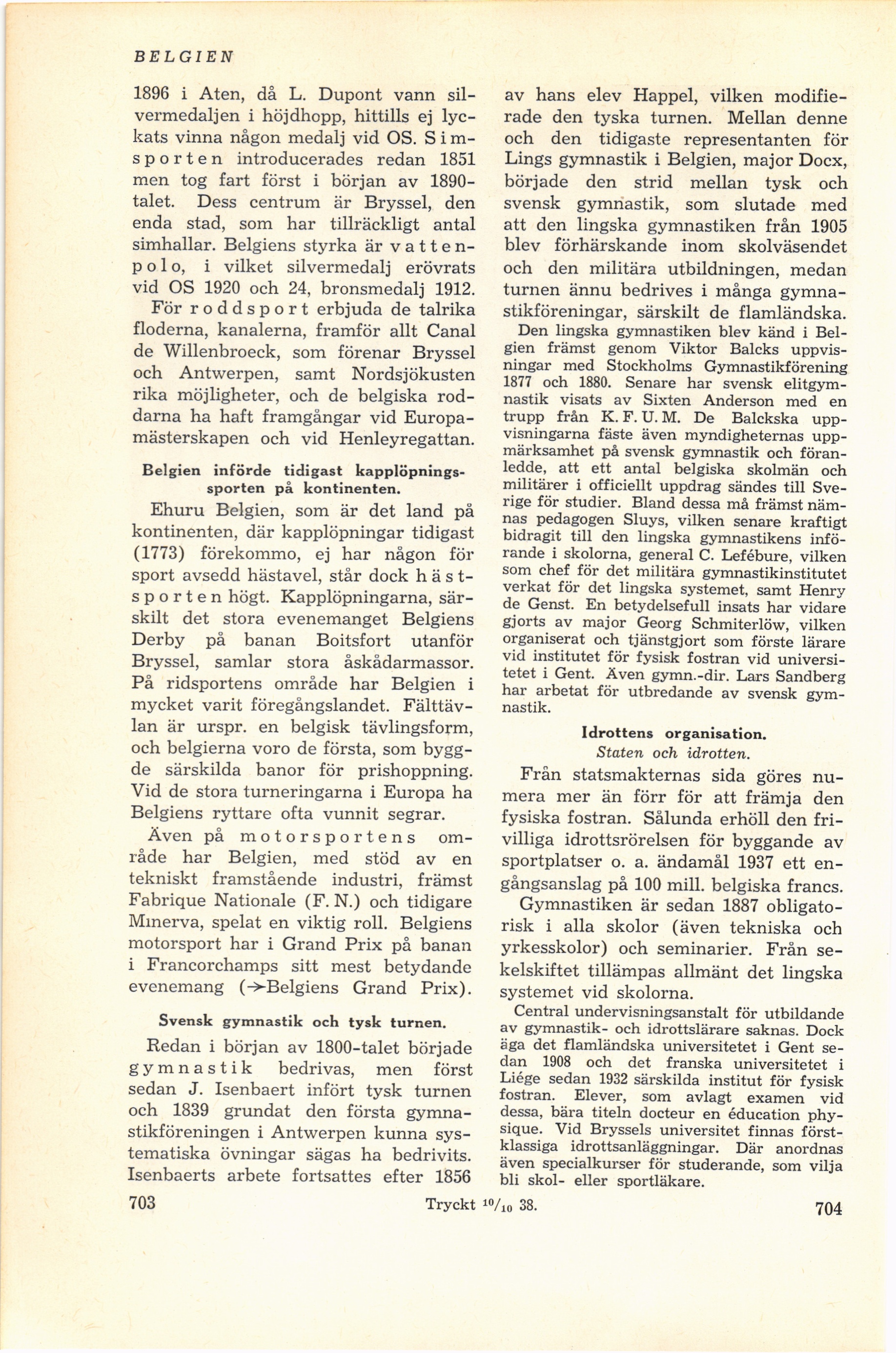 BELGIEN

1896 i Aten, då L. Dupont vann silvermedaljen i höjdhopp, hittills ej lyckats vinna någon medalj vid OS. Simsporten introducerades redan 1851 men tog fart först i början av 1890-talet. Dess centrum är Bryssel, den enda stad, som har tillräckligt antal simhallar. Belgiens styrka är vattenpolo, i vilket silvermedalj erövrats vid OS 1920 och 24, bronsmedalj 1912.

För roddsport erbjuda de talrika floderna, kanalerna, framför allt Canal de Willenbroeck, som förenar Bryssel och Antwerpen, samt Nordsjökusten rika möjligheter, och de belgiska roddarna ha haft framgångar vid Europamästerskapen och vid Henleyregattan.

Belgien införde tidigast kapplöpningssporten på kontinenten.

Ehuru Belgien, som är det land på kontinenten, där kapplöpningar tidigast (1773) förekommo, ej har någon för sport avsedd hästavel, står dock hästsporten högt. Kapplöpningarna, särskilt det stora evenemanget Belgiens Derby på banan Boitsfort utanför Bryssel, samlar stora åskådarmassor. På ridsportens område har Belgien i mycket varit föregångslandet. Fälttävlan är urspr. en belgisk tävlingsform, och belgierna voro de första, som byggde särskilda banor för prishoppning. Vid de stora turneringarna i Europa ha Belgiens ryttare ofta vunnit segrar.

Även på motorsportens område har Belgien, med stöd av en tekniskt framstående industri, främst Fabrique Nationale (F. N.) och tidigare Minerva, spelat en viktig roll. Belgiens motorsport har i Grand Prix på banan i Francorchamps sitt mest betydande evenemang (→Belgiens Grand Prix).

Svensk gymnastik och tysk turnen.

Redan i början av 1800-talet började gymnastik bedrivas, men först sedan J. Isenbaert infört tysk turnen och 1839 grundat den första gymnastikföreningen i Antwerpen kunna systematiska övningar sägas ha bedrivits. Isenbaerts arbete fortsattes efter 1856 av hans elev Happel, vilken modifierade den tyska turnen. Mellan denne och den tidigaste representanten för Lings gymnastik i Belgien, major Docx, började den strid mellan tysk och svensk gymnastik, som slutade med att den lingska gymnastiken från 1905 blev förhärskande inom skolväsendet och den militära utbildningen, medan turnen ännu bedrives i många gymnastikföreningar, särskilt de flamländska.

Den lingska gymnastiken blev känd i Belgien främst genom Viktor Balcks uppvisningar med Stockholms Gymnastikförening 1877 och 1880. Senare har svensk elitgymnastik visats av Sixten Anderson med en trupp från K. F. U. M. De Balckska uppvisningarna fäste även myndigheternas uppmärksamhet på svensk gymnastik och föranledde, att ett antal belgiska skolmän och militärer i officiellt uppdrag sändes till Sverige för studier. Bland dessa må främst nämnas pedagogen Sluys, vilken senare kraftigt bidragit till den lingska gymnastikens införande i skolorna, general C. Lefébure, vilken som chef för det militära gymnastikinstitutet verkat för det lingska systemet, samt Henry de Genst. En betydelsefull insats har vidare gjorts av major Georg Schmiterlöw, vilken organiserat och tjänstgjort som förste lärare vid institutet för fysisk fostran vid universitetet i Gent. Även gymn.-dir. Lars Sandberg har arbetat för utbredande av svensk gymnastik.

Idrottens organisation.
Staten och idrotten.

Från statsmakternas sida göres numera mer än förr för att främja den fysiska fostran. Sålunda erhöll den frivilliga idrottsrörelsen för byggande av sportplatser o. a. ändamål 1937 ett engångsanslag på 100 mill. belgiska francs.

Gymnastiken är sedan 1887 obligatorisk i alla skolor (även tekniska och yrkesskolor) och seminarier. Från sekelskiftet tillämpas allmänt det lingska systemet vid skolorna.

Central undervisningsanstalt för utbildande av gymnastik- och idrottslärare saknas. Dock äga det flamländska universitetet i Gent sedan 1908 och det franska universitetet i Liége sedan 1932 särskilda institut för fysisk fostran. Elever, som avlagt examen vid dessa, bära titeln docteur en éducation physique. Vid Bryssels universitet finnas förstklassiga idrottsanläggningar. Där anordnas även specialkurser för studerande, som vilja bli skol- eller sportläkare.

703 Tryckt $^{10}/_{10}$ 38. 704